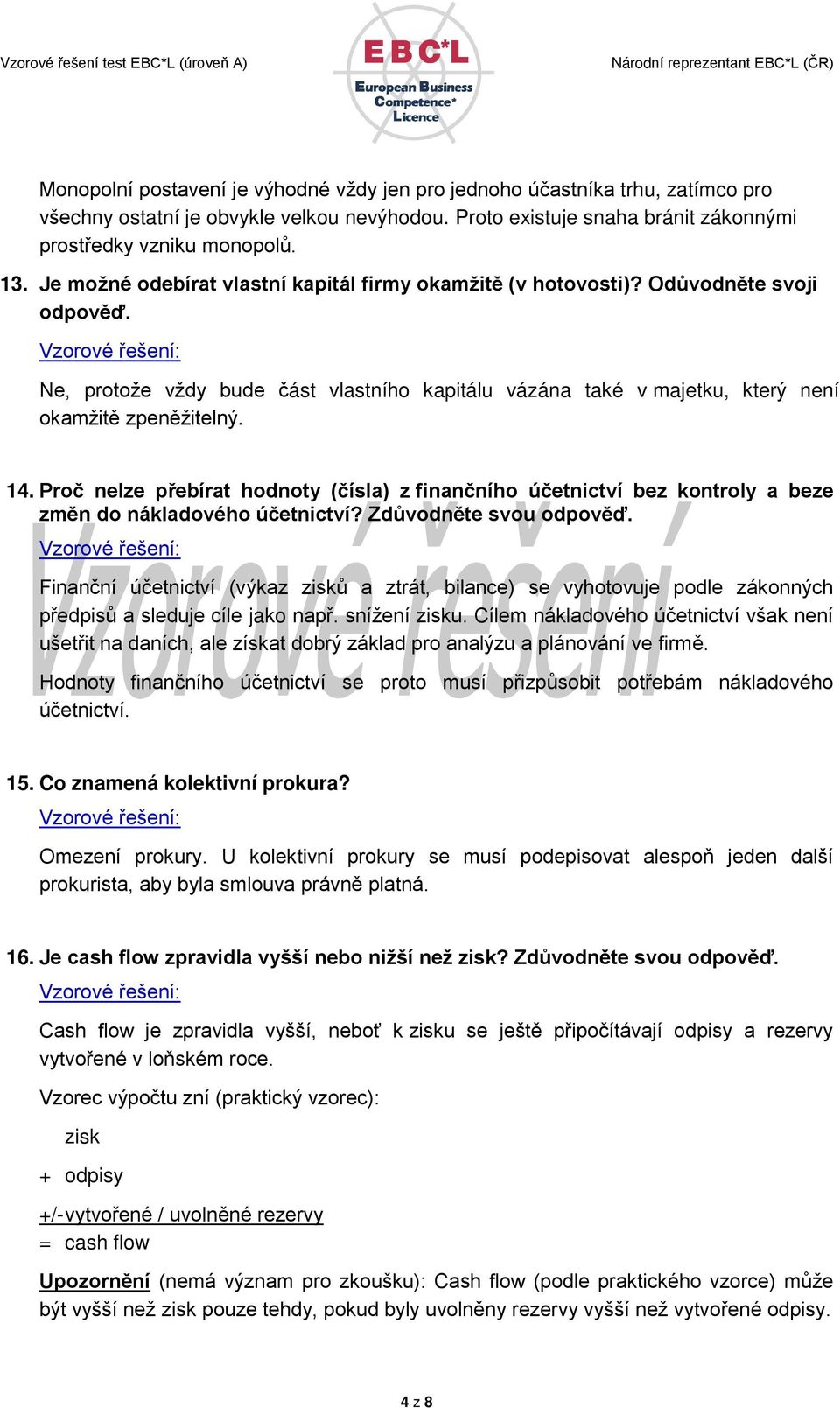 Vzorové řešení test EBC*L (úroveň A)

EBC*L European Business Competence* Licence

Národní reprezentant EBC*L (ČR)

Monopolní postavení je výhodné vždy jen pro jednoho účastníka trhu, zatímco pro všechny ostatní je obvykle velkou nevýhodou. Proto existuje snaha bránit zákonnými prostředky vzniku monopolů.

13. Je možné odebírat vlastní kapitál firmy okamžitě (v hotovosti)? Odůvodněte svoji odpověď.

Vzorové řešení:

Ne, protože vždy bude část vlastního kapitálu vázána také v majetku, který není okamžitě zpeněžitelný.

14. Proč nelze přebírat hodnoty (čísla) z finančního účetnictví bez kontroly a beze změn do nákladového účetnictví? Zdůvodněte svou odpověď.

Vzorové řešení:

Finanční účetnictví (výkaz zisků a ztrát, bilance) se vyhotovuje podle zákonných předpisů a sleduje cíle jako např. snížení zisku. Cílem nákladového účetnictví však není ušetřit na daních, ale získat dobrý základ pro analýzu a plánování ve firmě.

Hodnoty finančního účetnictví se proto musí přizpůsobit potřebám nákladového účetnictví.

Vzorové řešení

15. Co znamená kolektivní prokura?

Vzorové řešení:

Omezení prokury. U kolektivní prokury se musí podepisovat alespoň jeden další prokurista, aby byla smlouva právně platná.

16. Je cash flow zpravidla vyšší nebo nižší než zisk? Zdůvodněte svou odpověď.

Vzorové řešení:

Cash flow je zpravidla vyšší, neboť k zisku se ještě připočítávají odpisy a rezervy vytvořené v loňském roce.

Vzorec výpočtu zní (praktický vzorec):

zisk

+ odpisy

+/- vytvořené / uvolněné rezervy

= cash flow

Upozornění (nemá význam pro zkoušku): Cash flow (podle praktického vzorce) může být vyšší než zisk pouze tehdy, pokud byly uvolněny rezervy vyšší než vytvořené odpisy.

4 z 8